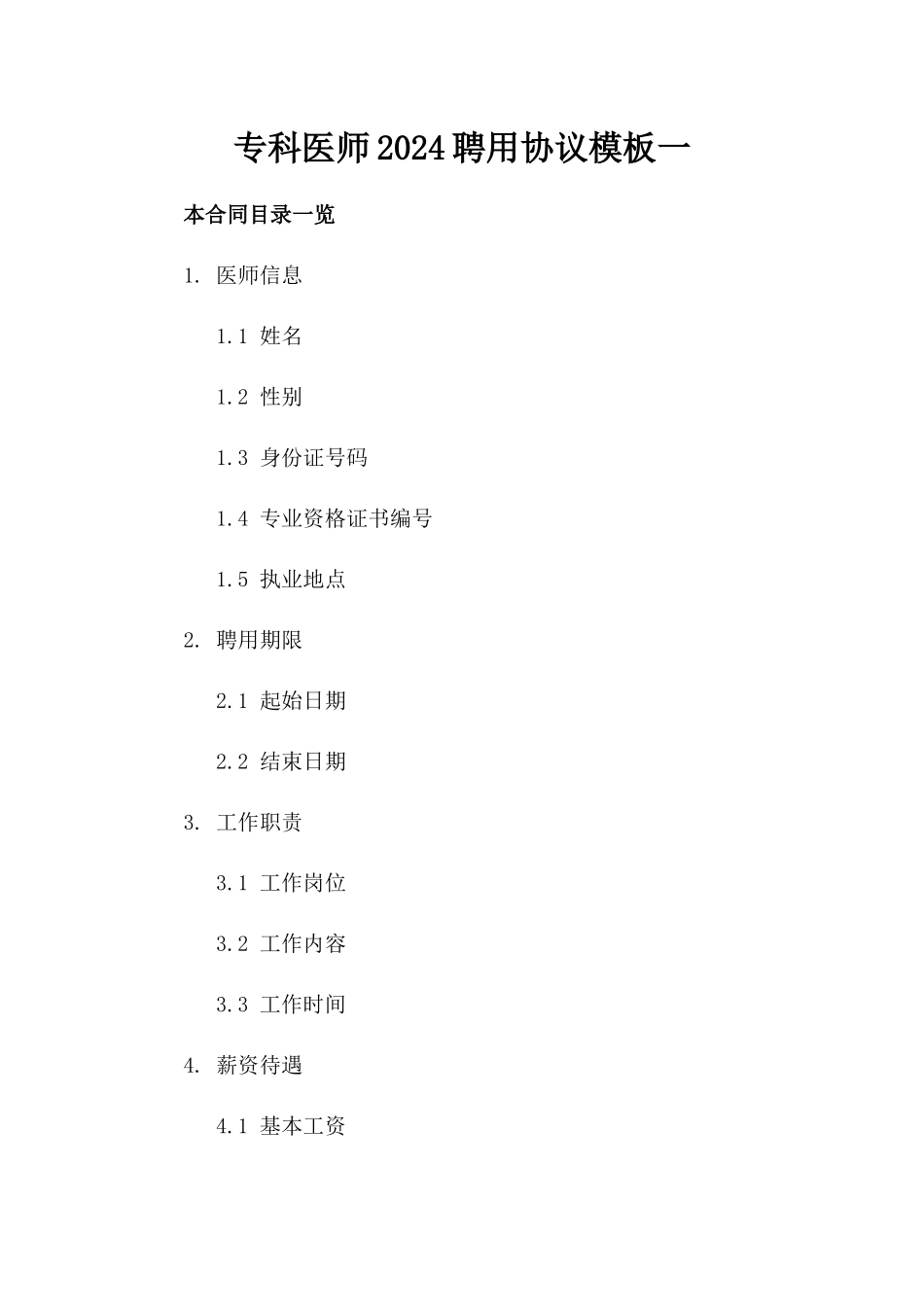 专科医师2024聘用协议模板一

本合同目录一览

1. 医师信息

1.1 姓名

1.2 性别

1.3 身份证号码

1.4 专业资格证书编号

1.5 执业地点

2. 聘用期限

2.1 起始日期

2.2 结束日期

3. 工作职责

3.1 工作岗位

3.2 工作内容

3.3 工作时间

4. 薪资待遇

4.1 基本工资